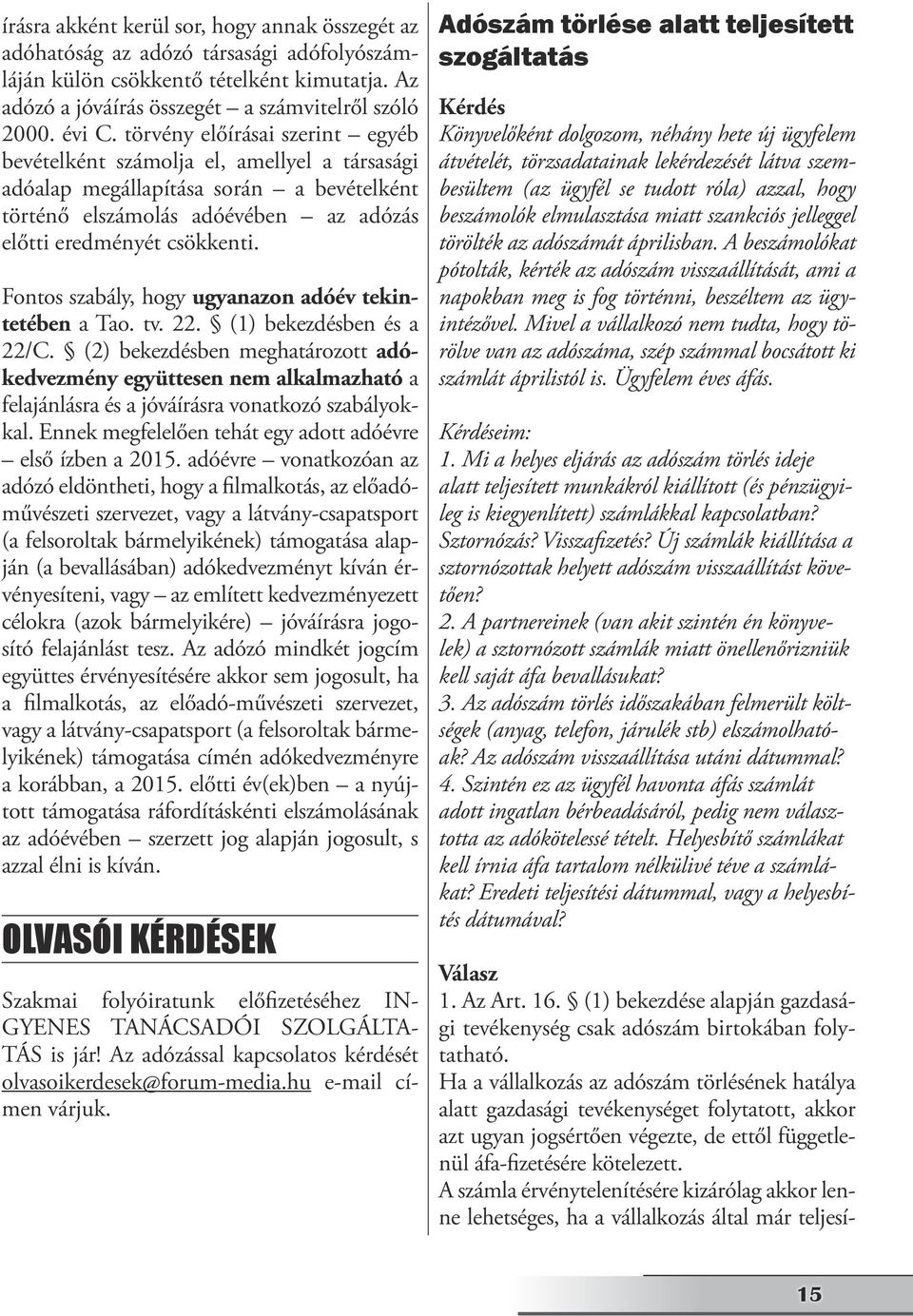 írásra akként kerül sor, hogy annak összegét az adóhatóság az adózó társasági adófolyószámláján külön csökkentő tételként kimutatja. Az adózó a jóváírás összegét – a számvitelről szóló 2000. évi C. törvény előírásai szerint – egyéb bevételként számolja el, amellyel a társasági adóalap megállapítása során – a bevételként történő elszámolás adóévében – az adózás előtti eredményét csökkenti.

Fontos szabály, hogy ugyanazon adóév tekintetében a Tao. tv. 22. § (1) bekezdésben és a 22/C. § (2) bekezdésben meghatározott adókedvezmény együttesen nem alkalmazható a felajánlásra és a jóváírásra vonatkozó szabályokkal. Ennek megfelelően tehát egy adott adóévre – első ízben a 2015. adóévre – vonatkozóan az adózó eldöntheti, hogy a filmalkotás, az előadóművészeti szervezet, vagy a látvány-csapatsport (a felsoroltak bármelyikének) támogatása alapján (a bevallásában) adókedvezményt kíván érvényesíteni, vagy – az említett kedvezményezett célokra (azok bármelyikére) – jóváírásra jogosító felajánlást tesz. Az adózó mindkét jogcím együttes érvényesítésére akkor sem jogosult, ha a filmalkotás, az előadó-művészeti szervezet, vagy a látvány-csapatsport (a felsoroltak bármelyikének) támogatása címén adókedvezményre a korábban, a 2015. előtti év(ek)ben – a nyújtott támogatása ráfordításkénti elszámolásának az adóévében – szerzett jog alapján jogosult, s azzal élni is kíván.

OLVASÓI KÉRDÉSEK

Szakmai folyóiratunk előfizetéséhez INGYENES TANÁCSADÓI SZOLGÁLTATÁS is jár! Az adózással kapcsolatos kérdését olvasoikerdesek@forum-media.hu e-mail címen várjuk.

Adószám törlése alatt teljesített szogáltatás

Kérdés
Könyvelőként dolgozom, néhány hete új ügyfelem átvételét, törzsadatainak lekérdezését látva szembesültem (az ügyfél se tudott róla) azzal, hogy beszámolók elmulasztása miatt szankciós jelleggel törölték az adószámát áprilisban. A beszámolókat pótolták, kérték az adószám visszaállítását, ami a napokban meg is fog történni, beszéltem az ügyintézővel. Mivel a vállalkozó nem tudta, hogy törölve van az adószáma, szép számmal bocsátott ki számlát áprilistól is. Ügyfelem éves áfás.

Kérdéseim:
1. Mi a helyes eljárás az adószám törlés ideje alatt teljesített munkákról kiállított (és pénzügyileg is kiegyenlített) számlákkal kapcsolatban? Sztornózás? Visszafizetés? Új számlák kiállítása a sztornózottak helyett adószám visszaállítást követően?
2. A partnereinek (van akit szintén én könyvelek) a sztornózott számlák miatt önellenőrizniük kell saját áfa bevallásukat?
3. Az adószám törlés időszakában felmerült költségek (anyag, telefon, járulék stb) elszámolhatóak? Az adószám visszaállítása utáni dátummal?
4. Szintén ez az ügyfél havonta áfás számlát adott ingatlan bérbeadásáról, pedig nem választotta az adókötelessé tételt. Helyesbítő számlákat kell írnia áfa tartalom nélkülivé téve a számlákat? Eredeti teljesítési dátummal, vagy a helyesbítés dátumával?

Válasz
1. Az Art. 16. § (1) bekezdése alapján gazdasági tevékenység csak adószám birtokában folytatható.
Ha a vállalkozás az adószám törlésének hatálya alatt gazdasági tevékenységet folytatott, akkor azt ugyan jogsértően végezte, de ettől függetlenül áfa-fizetésére kötelezett.
A számla érvénytelenítésére kizárólag akkor lenne lehetséges, ha a vállalkozás által már teljesí-

15